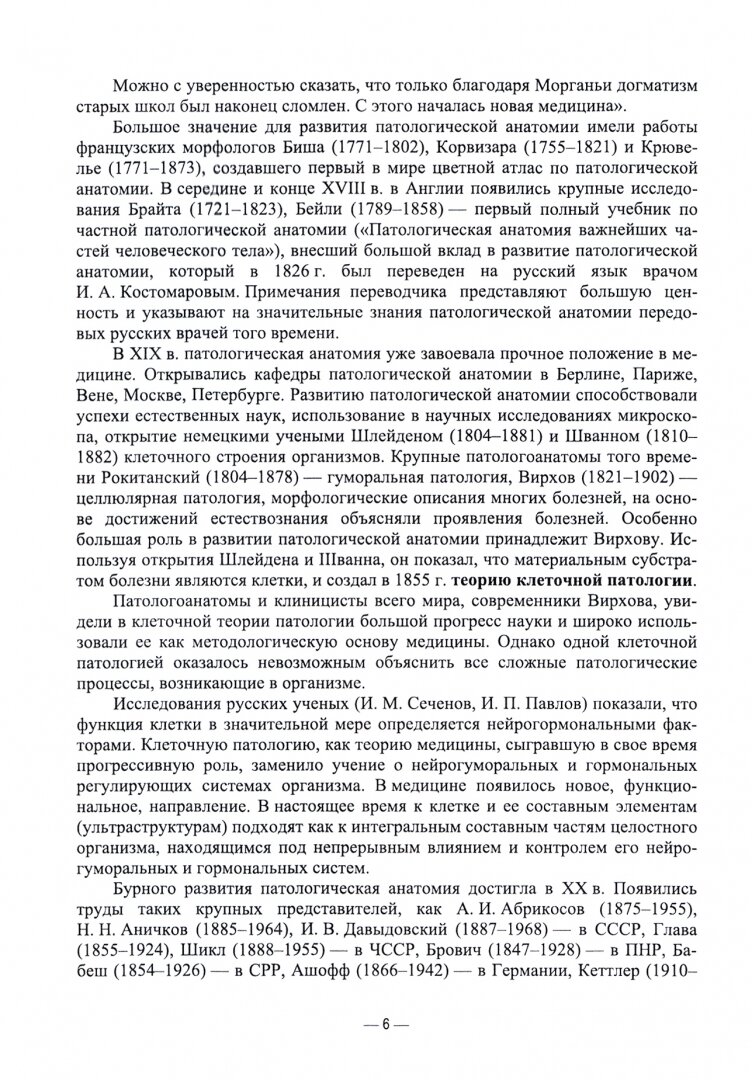 Можно с уверенностью сказать, что только благодаря Морганьи догматизм старых школ был наконец сломлен. С этого началась новая медицина».

Большое значение для развития патологической анатомии имели работы французских морфологов Биша (1771–1802), Корвизара (1755–1821) и Крювелье (1771–1873), создавшего первый в мире цветной атлас по патологической анатомии. В середине и конце XVIII в. в Англии появились крупные исследования Брайта (1721–1823), Бейли (1789–1858) — первый полный учебник по частной патологической анатомии («Патологическая анатомия важнейших частей человеческого тела»), внесший большой вклад в развитие патологической анатомии, который в 1826 г. был переведен на русский язык врачом И. А. Костомаровым. Примечания переводчика представляют большую ценность и указывают на значительные знания патологической анатомии передовых русских врачей того времени.

В XIX в. патологическая анатомия уже завоевала прочное положение в медицине. Открывались кафедры патологической анатомии в Берлине, Париже, Вене, Москве, Петербурге. Развитию патологической анатомии способствовали успехи естественных наук, использование в научных исследованиях микроскопа, открытие немецкими учеными Шлейденом (1804–1881) и Шванном (1810–1882) клеточного строения организмов. Крупные патологоанатомы того времени Рокитанский (1804–1878) — гуморальная патология, Вирхов (1821–1902) — целлюлярная патология, морфологические описания многих болезней, на основе достижений естествознания объясняли проявления болезней. Особенно большая роль в развитии патологической анатомии принадлежит Вирхову. Используя открытия Шлейдена и Шванна, он показал, что материальным субстратом болезни являются клетки, и создал в 1855 г. теорию клеточной патологии.

Патологоанатомы и клиницисты всего мира, современники Вирхова, увидели в клеточной теории патологии большой прогресс науки и широко использовали ее как методологическую основу медицины. Однако одной клеточной патологией оказалось невозможным объяснить все сложные патологические процессы, возникающие в организме.

Исследования русских ученых (И. М. Сеченов, И. П. Павлов) показали, что функция клетки в значительной мере определяется нейрогормональными факторами. Клеточную патологию, как теорию медицины, сыгравшую в свое время прогрессивную роль, заменило учение о нейрогуморальных и гормональных регулирующих системах организма. В медицине появилось новое, функциональное, направление. В настоящее время к клетке и ее составным элементам (ультраструктурам) подходят как к интегральным составным частям целостного организма, находящимся под непрерывным влиянием и контролем его нейрогуморальных и гормональных систем.

Бурного развития патологическая анатомия достигла в XX в. Появились труды таких крупных представителей, как А. И. Абрикосов (1875–1955), Н. Н. Аничков (1885–1964), И. В. Давыдовский (1887–1968) — в СССР, Глава (1855–1924), Шикл (1888–1955) — в ЧССР, Брович (1847–1928) — в ПНР, Бабеш (1854–1926) — в СРР, Ашофф (1866–1942) — в Германии, Кеттлер (1910–

— 6 —